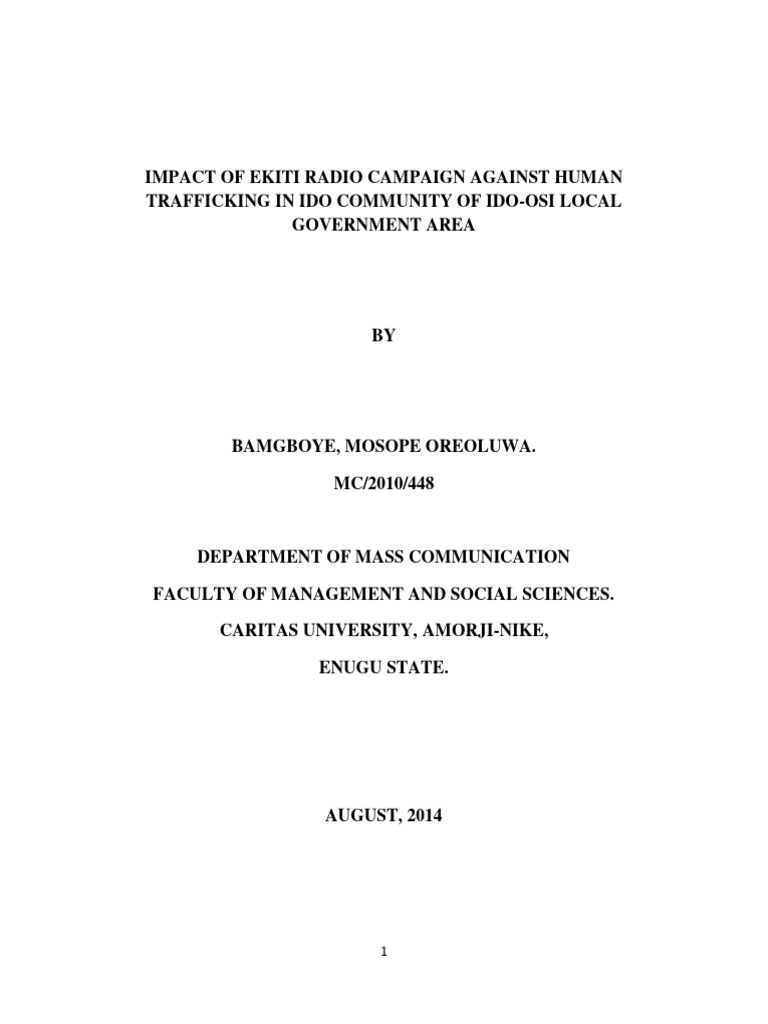 IMPACT OF EKITI RADIO CAMPAIGN AGAINST HUMAN TRAFFICKING IN IDO COMMUNITY OF IDO-OSI LOCAL GOVERNMENT AREA

BY

BAMGBOYE, MOSOPE OREOLUWA.

MC/2010/448

DEPARTMENT OF MASS COMMUNICATION

FACULTY OF MANAGEMENT AND SOCIAL SCIENCES.

CARITAS UNIVERSITY, AMORJI-NIKE,

ENUGU STATE.

AUGUST, 2014

1